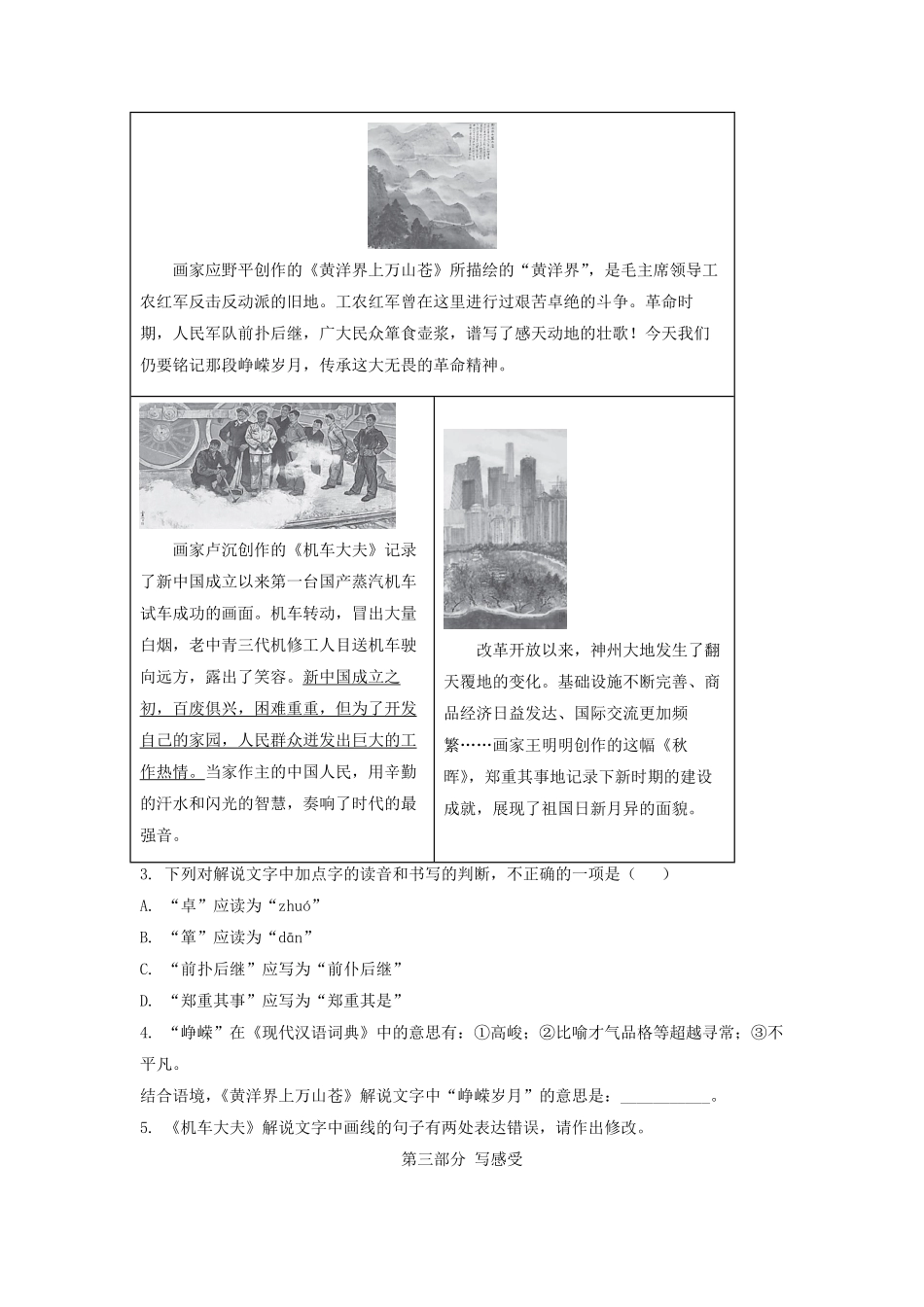 画家应野平创作的《黄洋界上万山苍》所描绘的“黄洋界”，是毛主席领导工农红军反击反动派的旧地。工农红军曾在这里进行过艰苦卓绝的斗争。革命时期，人民军队前扑后继，广大民众箪食壶浆，谱写了感天动地的壮歌！今天我们仍要铭记那段峥嵘岁月，传承这大无畏的革命精神。

画家卢沉创作的《机车大夫》记录了新中国成立以来第一台国产蒸汽机车试车成功的画面。机车转动，冒出大量白烟，老中青三代机修工人目送机车驶向远方，露出了笑容。新中国成立之初，百废俱兴，困难重重，但为了开发自己的家园，人民群众迸发出巨大的工作热情。当家作主的中国人民，用辛勤的汗水和闪光的智慧，奏响了时代的最强音。

改革开放以来，神州大地发生了翻天覆地的变化。基础设施不断完善、商品经济日益发达、国际交流更加频繁……画家王明明创作的这幅《秋晖》，郑重其事地记录下新时期的建设成就，展现了祖国日新月异的面貌。

3. 下列对解说文字中加点字的读音和书写的判断，不正确的一项是（　　）

A. “卓”应读为“zhuó”

B. “箪”应读为“dān”

C. “前扑后继”应写为“前仆后继”

D. “郑重其事”应写为“郑重其是”

4. “峥嵘”在《现代汉语词典》中的意思有：①高峻；②比喻才气品格等超越寻常；③不平凡。

结合语境，《黄洋界上万山苍》解说文字中“峥嵘岁月”的意思是：___________。

5. 《机车大夫》解说文字中画线的句子有两处表达错误，请作出修改。

第三部分 写感受